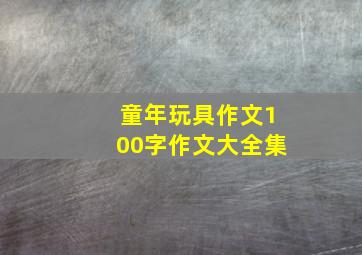 童年玩具作文100字作文大全集